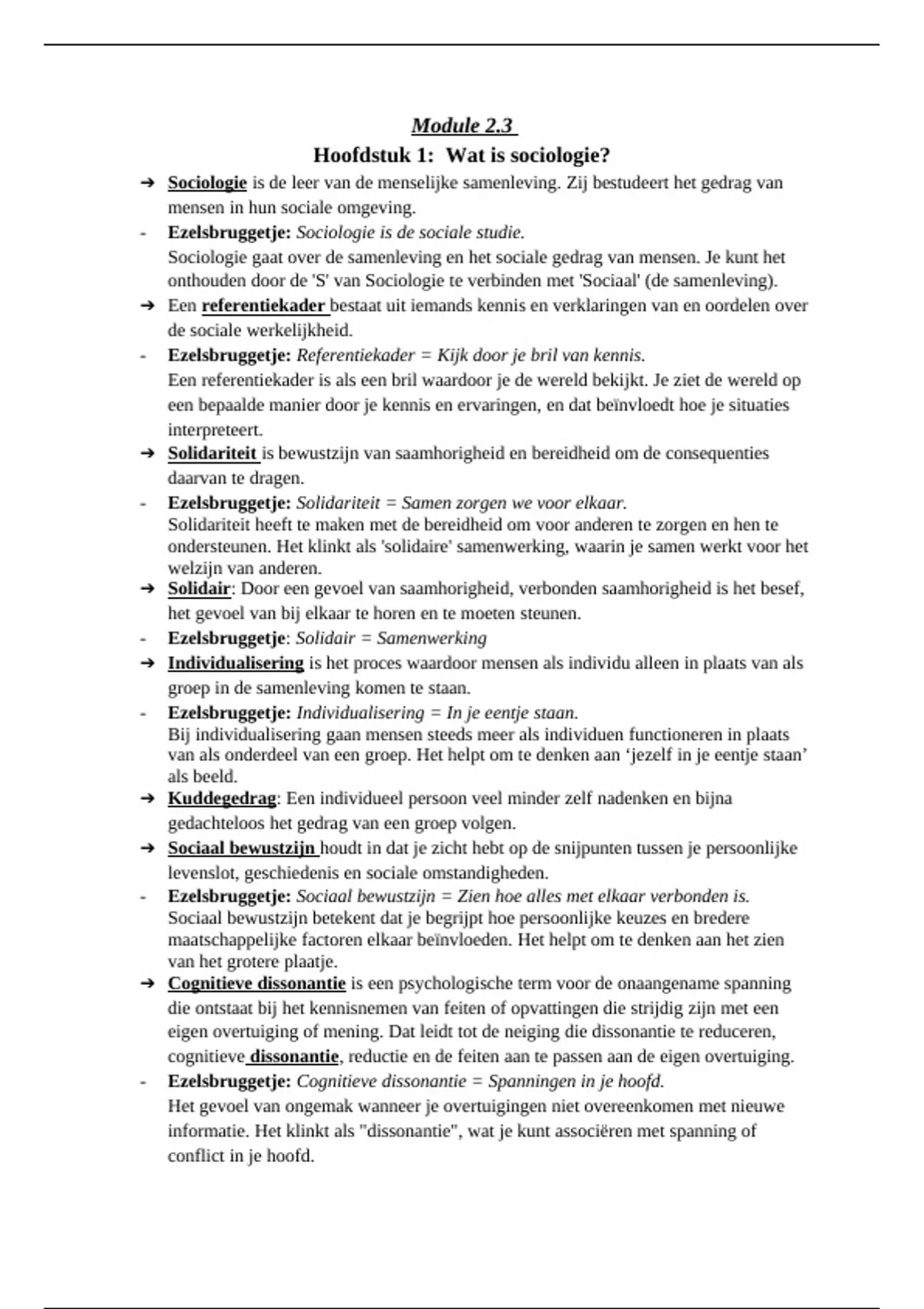 Module 2.3
Hoofdstuk 1: Wat is sociologie?

➔ Sociologie is de leer van de menselijke samenleving. Zij bestudeert het gedrag van mensen in hun sociale omgeving.
- Ezelsbruggetje: Sociologie is de sociale studie.
Sociologie gaat over de samenleving en het sociale gedrag van mensen. Je kunt het onthouden door de 'S' van Sociologie te verbinden met 'Sociaal' (de samenleving).
➔ Een referentiekader bestaat uit iemands kennis en verklaringen van en oordelen over de sociale werkelijkheid.
- Ezelsbruggetje: Referentiekader = Kijk door je bril van kennis.
Een referentiekader is als een bril waardoor je de wereld bekijkt. Je ziet de wereld op een bepaalde manier door je kennis en ervaringen, en dat beïnvloedt hoe je situaties interpreteert.
➔ Solidariteit is bewustzijn van saamhorigheid en bereidheid om de consequenties daarvan te dragen.
- Ezelsbruggetje: Solidariteit = Samen zorgen we voor elkaar.
Solidariteit heeft te maken met de bereidheid om voor anderen te zorgen en hen te ondersteunen. Het klinkt als 'solidaire' samenwerking, waarin je samen werkt voor het welzijn van anderen.
➔ Solidair: Door een gevoel van saamhorigheid, verbonden saamhorigheid is het besef, het gevoel van bij elkaar te horen en te moeten steunen.
- Ezelsbruggetje: Solidair = Samenwerking
➔ Individualisering is het proces waardoor mensen als individu alleen in plaats van als groep in de samenleving komen te staan.
- Ezelsbruggetje: Individualisering = In je eentje staan.
Bij individualisering gaan mensen steeds meer als individuen functioneren in plaats van als onderdeel van een groep. Het helpt om te denken aan ‘jezelf in je eentje staan’ als beeld.
➔ Kuddegedrag: Een individueel persoon veel minder zelf nadenken en bijna gedachteloos het gedrag van een groep volgen.
➔ Sociaal bewustzijn houdt in dat je zicht hebt op de snijpunten tussen je persoonlijke levenslot, geschiedenis en sociale omstandigheden.
- Ezelsbruggetje: Sociaal bewustzijn = Zien hoe alles met elkaar verbonden is.
Sociaal bewustzijn betekent dat je begrijpt hoe persoonlijke keuzes en bredere maatschappelijke factoren elkaar beïnvloeden. Het helpt om te denken aan het zien van het grotere plaatje.
➔ Cognitieve dissonantie is een psychologische term voor de onaangename spanning die ontstaat bij het kennisnemen van feiten of opvattingen die strijdig zijn met een eigen overtuiging of mening. Dat leidt tot de neiging die dissonantie te reduceren, cognitieve dissonantie, reductie en de feiten aan te passen aan de eigen overtuiging.
- Ezelsbruggetje: Cognitieve dissonantie = Spanningen in je hoofd.
Het gevoel van ongemak wanneer je overtuigingen niet overeenkomen met nieuwe informatie. Het klinkt als "dissonantie", wat je kunt associëren met spanning of conflict in je hoofd.